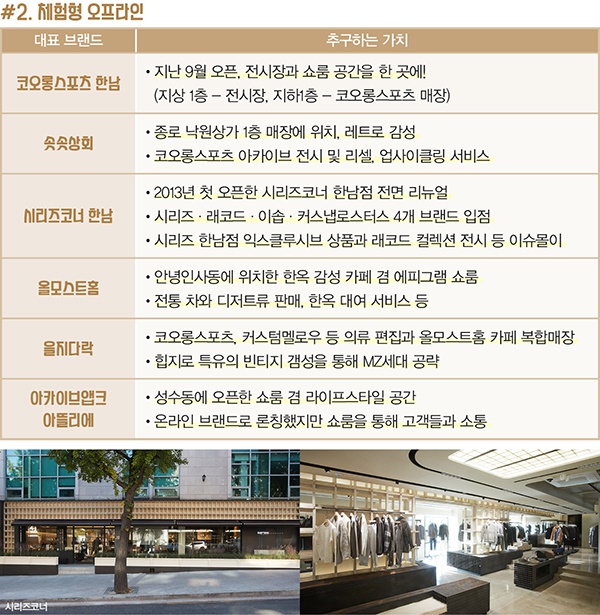 #2. 체험형 오프라인

| 대표 브랜드 | 추구하는 가치 |
|---|---|
| 코오롱스포츠 한남 | • 지난 9월 오픈, 전시장과 쇼룸 공간을 한 곳에! (지상 1층 – 전시장, 지하1층 – 코오롱스포츠 매장) |
| 솟솟상회 | • 종로 낙원상가 1층 매장에 위치, 레트로 감성 • 코오롱스포츠 아카이브 전시 및 리셀, 업사이클링 서비스 |
| 시리즈코너 한남 | • 2013년 첫 오픈한 시리즈코너 한남점 전면 리뉴얼 • 시리즈 · 래코드 · 이솝 · 커스냅로스터스 4개 브랜드 입점 • 시리즈 한남점 익스클루시브 상품과 래코드 컬렉션 전시 등 이슈몰이 |
| 올모스트홈 | • 안녕인사동에 위치한 한옥 감성 카페 겸 에피그램 쇼룸 • 전통 차와 디저트류 판매, 한옥 대여 서비스 등 |
| 을지다락 | • 코오롱스포츠, 커스텀멜로우 등 의류 편집과 올모스트홈 카페 복합매장 • 힙지로 특유의 빈티지 갬성을 통해 MZ세대 공략 |
| 아카이브앱크 아뜰리에 | • 성수동에 오픈한 쇼룸 겸 라이프스타일 공간 • 온라인 브랜드로 론칭했지만 쇼룸을 통해 고객들과 소통 |

시리즈코너